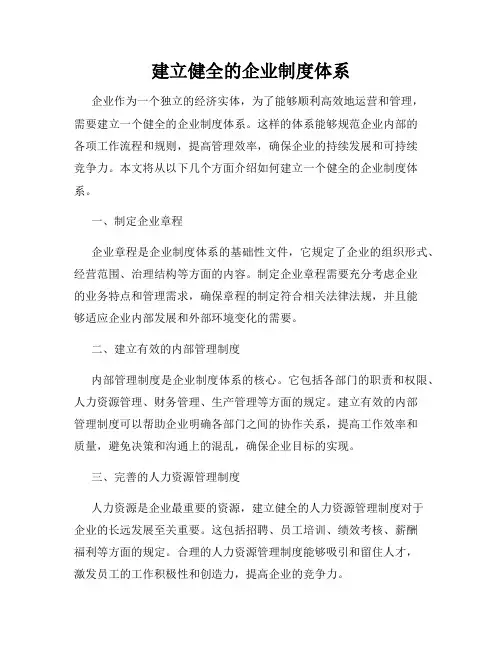 建立健全的企业制度体系

企业作为一个独立的经济实体，为了能够顺利高效地运营和管理，需要建立一个健全的企业制度体系。这样的体系能够规范企业内部的各项工作流程和规则，提高管理效率，确保企业的持续发展和可持续竞争力。本文将从以下几个方面介绍如何建立一个健全的企业制度体系。

一、制定企业章程

企业章程是企业制度体系的基础性文件，它规定了企业的组织形式、经营范围、治理结构等方面的内容。制定企业章程需要充分考虑企业的业务特点和管理需求，确保章程的制定符合相关法律法规，并且能够适应企业内部发展和外部环境变化的需要。

二、建立有效的内部管理制度

内部管理制度是企业制度体系的核心。它包括各部门的职责和权限、人力资源管理、财务管理、生产管理等方面的规定。建立有效的内部管理制度可以帮助企业明确各部门之间的协作关系，提高工作效率和质量，避免决策和沟通上的混乱，确保企业目标的实现。

三、完善的人力资源管理制度

人力资源是企业最重要的资源，建立健全的人力资源管理制度对于企业的长远发展至关重要。这包括招聘、员工培训、绩效考核、薪酬福利等方面的规定。合理的人力资源管理制度能够吸引和留住人才，激发员工的工作积极性和创造力，提高企业的竞争力。